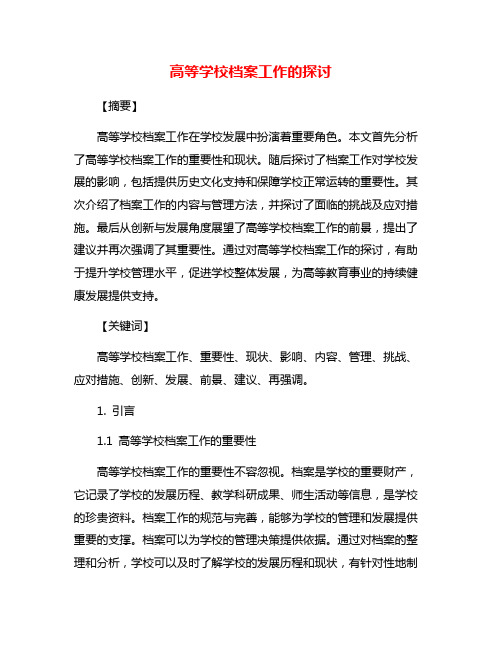 高等学校档案工作的探讨

【摘要】

高等学校档案工作在学校发展中扮演着重要角色。本文首先分析了高等学校档案工作的重要性和现状。随后探讨了档案工作对学校发展的影响，包括提供历史文化支持和保障学校正常运转的重要性。其次介绍了档案工作的内容与管理方法，并探讨了面临的挑战及应对措施。最后从创新与发展角度展望了高等学校档案工作的前景，提出了建议并再次强调了其重要性。通过对高等学校档案工作的探讨，有助于提升学校管理水平，促进学校整体发展，为高等教育事业的持续健康发展提供支持。

【关键词】

高等学校档案工作、重要性、现状、影响、内容、管理、挑战、应对措施、创新、发展、前景、建议、再强调。

1. 引言

1.1 高等学校档案工作的重要性

高等学校档案工作的重要性不容忽视。档案是学校的重要财产，它记录了学校的发展历程、教学科研成果、师生活动等信息，是学校的珍贵资料。档案工作的规范与完善，能够为学校的管理和发展提供重要的支撑。档案可以为学校的管理决策提供依据。通过对档案的整理和分析，学校可以及时了解学校的发展历程和现状，有针对性地制